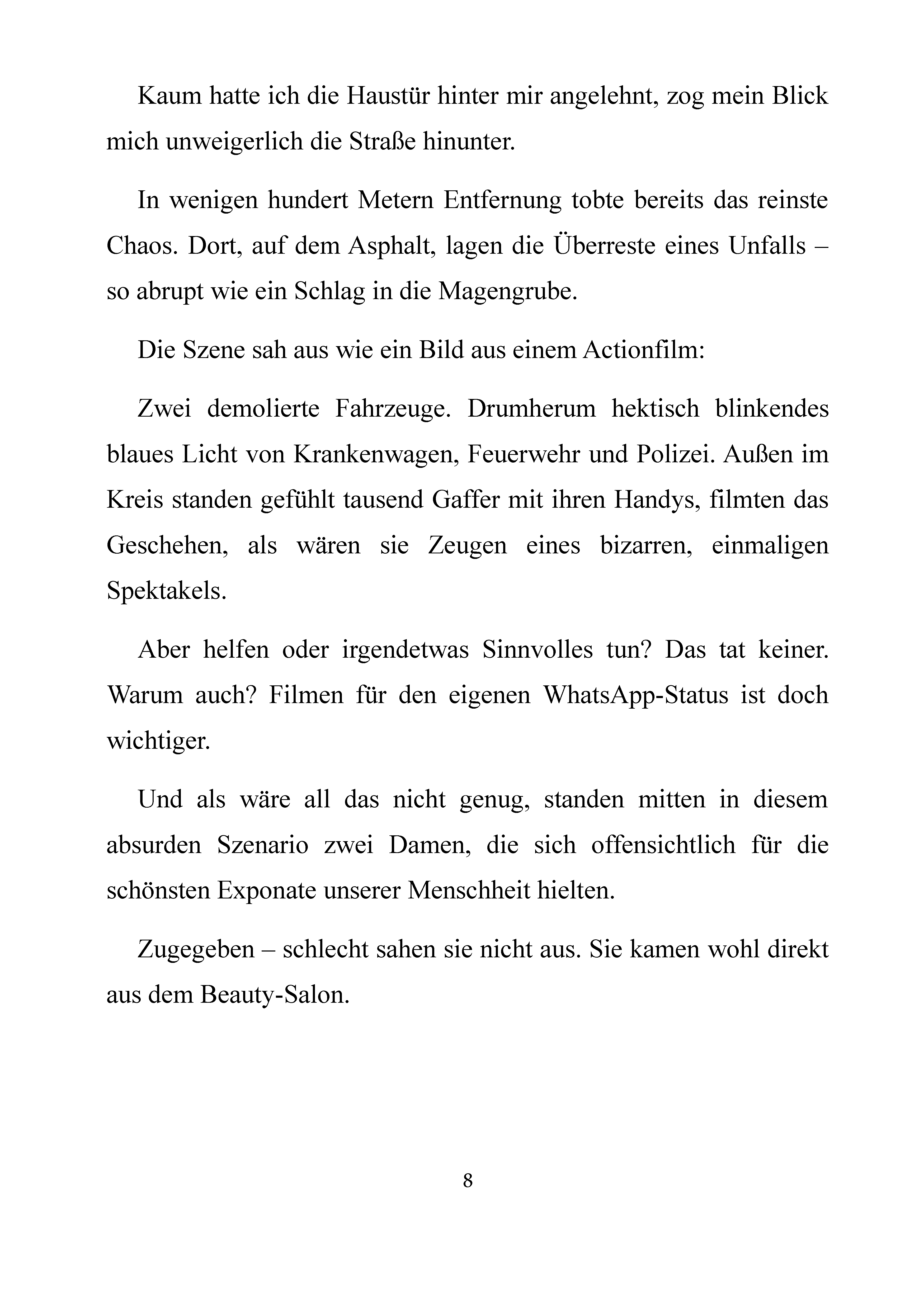 Kaum hatte ich die Haustür hinter mir angelehnt, zog mein Blick mich unweigerlich die Straße hinunter.

In wenigen hundert Metern Entfernung tobte bereits das reinste Chaos. Dort, auf dem Asphalt, lagen die Überreste eines Unfalls – so abrupt wie ein Schlag in die Magengrube.

Die Szene sah aus wie ein Bild aus einem Actionfilm:

Zwei demolierte Fahrzeuge. Drumherum hektisch blinkendes blaues Licht von Krankenwagen, Feuerwehr und Polizei. Außen im Kreis standen gefühlt tausend Gaffer mit ihren Handys, filmten das Geschehen, als wären sie Zeugen eines bizarren, einmaligen Spektakels.

Aber helfen oder irgendetwas Sinnvolles tun? Das tat keiner. Warum auch? Filmen für den eigenen WhatsApp-Status ist doch wichtiger.

Und als wäre all das nicht genug, standen mitten in diesem absurden Szenario zwei Damen, die sich offensichtlich für die schönsten Exponate unserer Menschheit hielten.

Zugegeben – schlecht sahen sie nicht aus. Sie kamen wohl direkt aus dem Beauty-Salon.

8